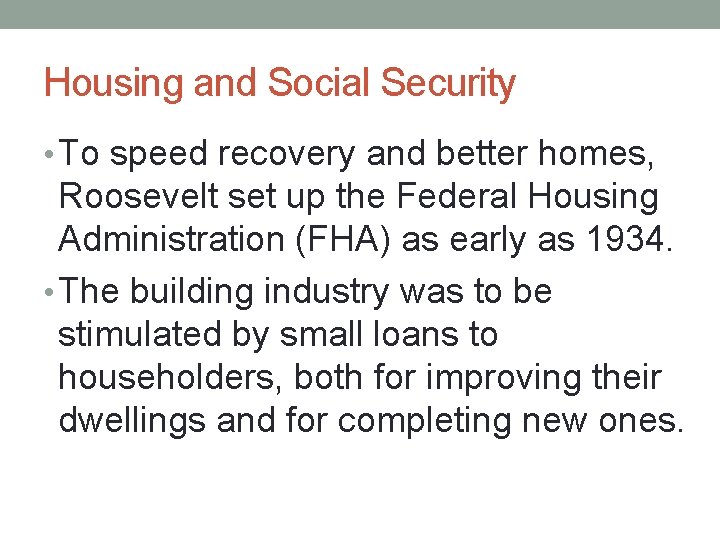 Housing and Social Security

• To speed recovery and better homes, Roosevelt set up the Federal Housing Administration (FHA) as early as 1934.

• The building industry was to be stimulated by small loans to householders, both for improving their dwellings and for completing new ones.